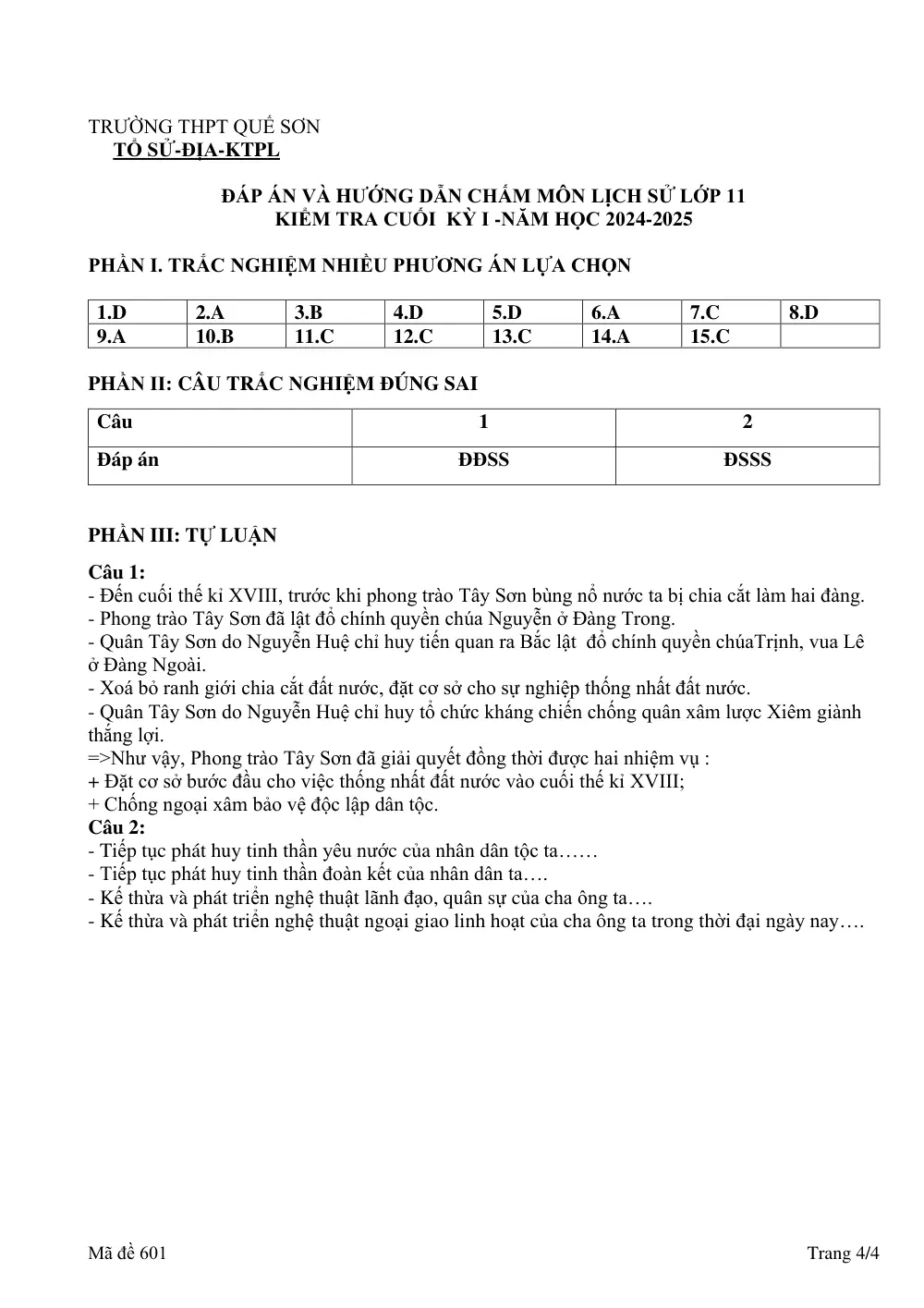 TRƯỜNG THPT QUẾ SƠN
TỔ SỬ-ĐỊA-KTPL

ĐÁP ÁN VÀ HƯỚNG DẪN CHẤM MÔN LỊCH SỬ LỚP 11
KIỂM TRA CUỐI KỲ I -NĂM HỌC 2024-2025

PHẦN I. TRẮC NGHIỆM NHIỀU PHƯƠNG ÁN LỰA CHỌN

| 1.D | 2.A | 3.B | 4.D | 5.D | 6.A | 7.C | 8.D |
|---|---|---|---|---|---|---|---|
| 9.A | 10.B | 11.C | 12.C | 13.C | 14.A | 15.C | |

PHẦN II: CÂU TRẮC NGHIỆM ĐÚNG SAI

| Câu | 1 | 2 |
|---|---|---|
| Đáp án | ĐĐSS | ĐSSS |

PHẦN III: TỰ LUẬN

Câu 1:
- Đến cuối thế kỉ XVIII, trước khi phong trào Tây Sơn bùng nổ nước ta bị chia cắt làm hai đàng.
- Phong trào Tây Sơn đã lật đổ chính quyền chúa Nguyễn ở Đàng Trong.
- Quân Tây Sơn do Nguyễn Huệ chỉ huy tiến quan ra Bắc lật đổ chính quyền chúaTrịnh, vua Lê ở Đàng Ngoài.
- Xoá bỏ ranh giới chia cắt đất nước, đặt cơ sở cho sự nghiệp thống nhất đất nước.
- Quân Tây Sơn do Nguyễn Huệ chỉ huy tổ chức kháng chiến chống quân xâm lược Xiêm giành thắng lợi.
=>Như vậy, Phong trào Tây Sơn đã giải quyết đồng thời được hai nhiệm vụ :
+ Đặt cơ sở bước đầu cho việc thống nhất đất nước vào cuối thế kỉ XVIII;
+ Chống ngoại xâm bảo vệ độc lập dân tộc.
Câu 2:
- Tiếp tục phát huy tinh thần yêu nước của nhân dân tộc ta……
- Tiếp tục phát huy tinh thần đoàn kết của nhân dân ta….
- Kế thừa và phát triển nghệ thuật lãnh đạo, quân sự của cha ông ta….
- Kế thừa và phát triển nghệ thuật ngoại giao linh hoạt của cha ông ta trong thời đại ngày nay….

Mã đề 601
Trang 4/4